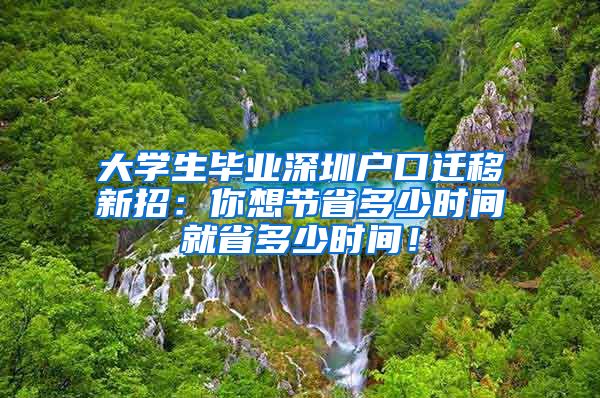 大学生毕业深圳户口迁移新招：你想节省多少时间就省多少时间！